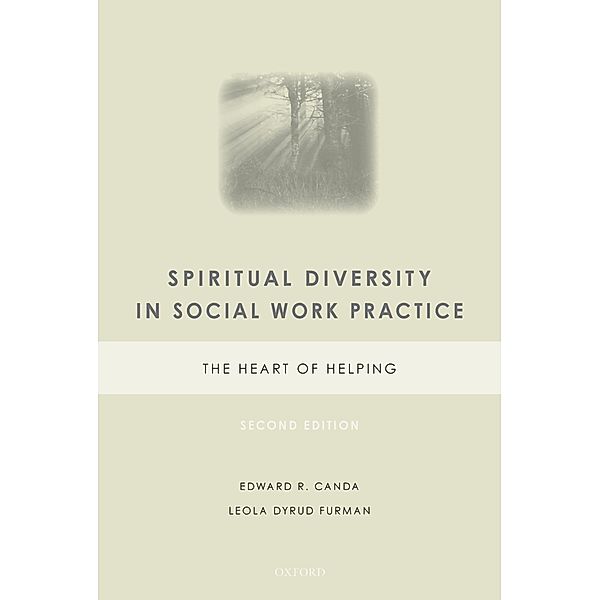 SPIRITUAL DIVERSITY IN SOCIAL WORK PRACTICE

THE HEART OF HELPING

SECOND EDITION

EDWARD R. CANDA

LEOLA DYRUD FURMAN

OXFORD